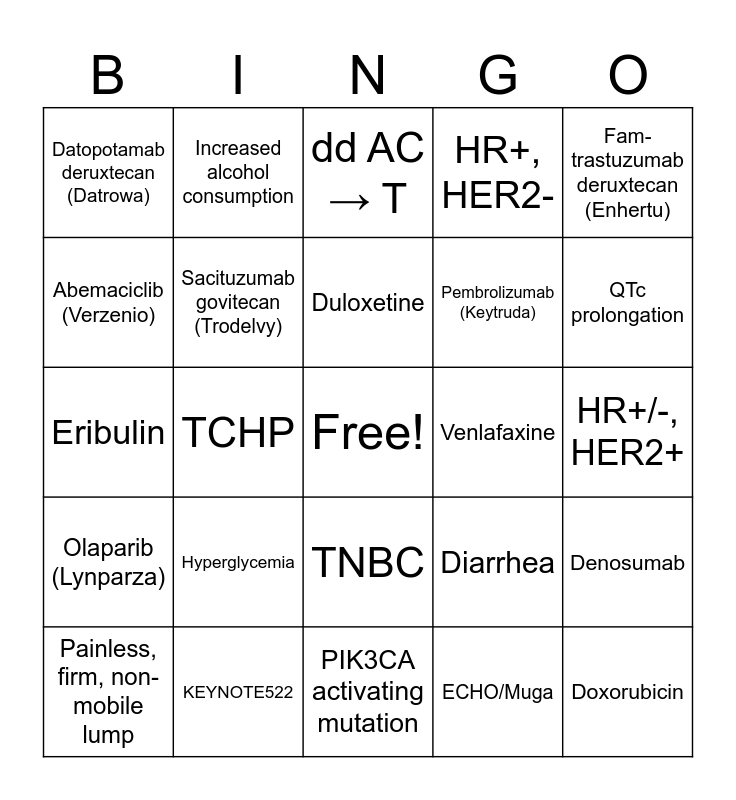 | B | I | N | G | O |
|---|---|---|---|---|
| Datopotamab deruxtecan (Datrowa) | Increased alcohol consumption | dd AC → T | HR+, HER2- | Fam-trastuzumab deruxtecan (Enhertu) |
| Abemaciclib (Verzenio) | Sacituzumab govitecan (Trodelvy) | Duloxetine | Pembrolizumab (Keytruda) | QTc prolongation |
| Eribulin | TCHP | Free! | Venlafaxine | HR+/-, HER2+ |
| Olaparib (Lynparza) | Hyperglycemia | TNBC | Diarrhea | Denosumab |
| Painless, firm, non-mobile lump | KEYNOTE522 | PIK3CA activating mutation | ECHO/Muga | Doxorubicin |